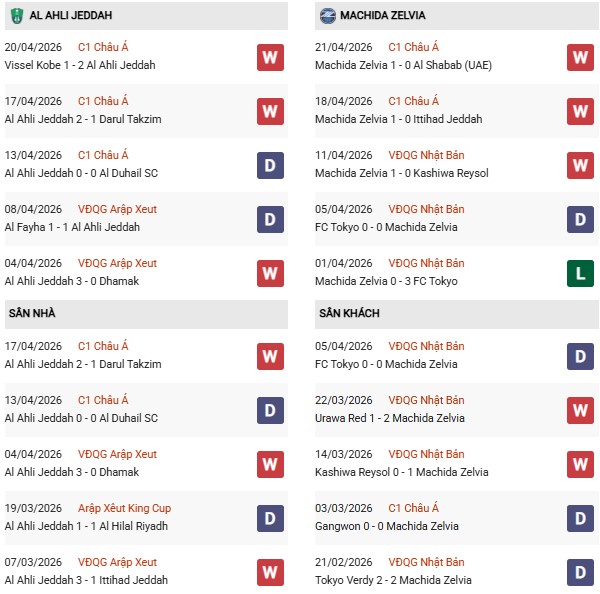 AL AHLI JEDDAH

20/04/2026 C1 Châu Á
Vissel Kobe 1 - 2 Al Ahli Jeddah
W

17/04/2026 C1 Châu Á
Al Ahli Jeddah 2 - 1 Darul Takzim
W

13/04/2026 C1 Châu Á
Al Ahli Jeddah 0 - 0 Al Duhail SC
D

08/04/2026 VĐQG Arập Xeut
Al Fayha 1 - 1 Al Ahli Jeddah
D

04/04/2026 VĐQG Arập Xeut
Al Ahli Jeddah 3 - 0 Dhamak
W

SÂN NHÀ

17/04/2026 C1 Châu Á
Al Ahli Jeddah 2 - 1 Darul Takzim
W

13/04/2026 C1 Châu Á
Al Ahli Jeddah 0 - 0 Al Duhail SC
D

04/04/2026 VĐQG Arập Xeut
Al Ahli Jeddah 3 - 0 Dhamak
W

19/03/2026 Arập Xêut King Cup
Al Ahli Jeddah 1 - 1 Al Hilal Riyadh
D

07/03/2026 VĐQG Arập Xeut
Al Ahli Jeddah 3 - 1 Ittihad Jeddah
W

MACHIDA ZELVIA

21/04/2026 C1 Châu Á
Machida Zelvia 1 - 0 Al Shabab (UAE)
W

18/04/2026 C1 Châu Á
Machida Zelvia 1 - 0 Ittihad Jeddah
W

11/04/2026 VĐQG Nhật Bản
Machida Zelvia 1 - 0 Kashiwa Reysol
W

05/04/2026 VĐQG Nhật Bản
FC Tokyo 0 - 0 Machida Zelvia
D

01/04/2026 VĐQG Nhật Bản
Machida Zelvia 0 - 3 FC Tokyo
L

SÂN KHÁCH

05/04/2026 VĐQG Nhật Bản
FC Tokyo 0 - 0 Machida Zelvia
D

22/03/2026 VĐQG Nhật Bản
Urawa Red 1 - 2 Machida Zelvia
W

14/03/2026 VĐQG Nhật Bản
Kashiwa Reysol 0 - 1 Machida Zelvia
W

03/03/2026 C1 Châu Á
Gangwon 0 - 0 Machida Zelvia
D

21/02/2026 VĐQG Nhật Bản
Tokyo Verdy 2 - 2 Machida Zelvia
D